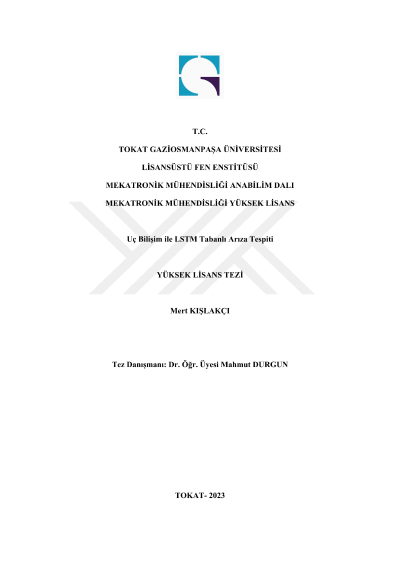 T.C.

TOKAT GAZİOSMANPAŞA ÜNİVERSİTESİ

LİSANSÜSTÜ FEN ENSTİTÜSÜ

MEKATRONİK MÜHENDİSLİĞİ ANABİLİM DALI

MEKATRONİK MÜHENDİSLİĞİ YÜKSEK LİSANS

Uç Bilişim ile LSTM Tabanlı Arıza Tespiti

YÜKSEK LİSANS TEZİ

Mert KIŞLAKÇI

Tez Danışmanı: Dr. Öğr. Üyesi Mahmut DURGUN

TOKAT- 2023